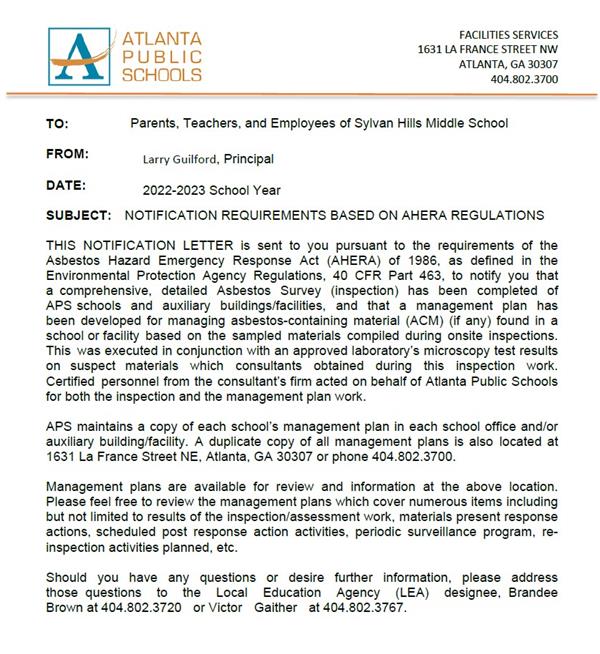 ATLANTA PUBLIC SCHOOLS

FACILITIES SERVICES
1631 LA FRANCE STREET NW
ATLANTA, GA 30307
404.802.3700

TO: Parents, Teachers, and Employees of Sylvan Hills Middle School

FROM: Larry Guilford, Principal

DATE: 2022-2023 School Year

SUBJECT: NOTIFICATION REQUIREMENTS BASED ON AHERA REGULATIONS

THIS NOTIFICATION LETTER is sent to you pursuant to the requirements of the Asbestos Hazard Emergency Response Act (AHERA) of 1986, as defined in the Environmental Protection Agency Regulations, 40 CFR Part 463, to notify you that a comprehensive, detailed Asbestos Survey (inspection) has been completed of APS schools and auxiliary buildings/facilities, and that a management plan has been developed for managing asbestos-containing material (ACM) (if any) found in a school or facility based on the sampled materials compiled during onsite inspections. This was executed in conjunction with an approved laboratory's microscopy test results on suspect materials which consultants obtained during this inspection work. Certified personnel from the consultant's firm acted on behalf of Atlanta Public Schools for both the inspection and the management plan work.

APS maintains a copy of each school's management plan in each school office and/or auxiliary building/facility. A duplicate copy of all management plans is also located at 1631 La France Street NE, Atlanta, GA 30307 or phone 404.802.3700.

Management plans are available for review and information at the above location. Please feel free to review the management plans which cover numerous items including but not limited to results of the inspection/assessment work, materials present response actions, scheduled post response action activities, periodic surveillance program, re-inspection activities planned, etc.

Should you have any questions or desire further information, please address those questions to the Local Education Agency (LEA) designee, Brandee Brown at 404.802.3720 or Victor Gaither at 404.802.3767.